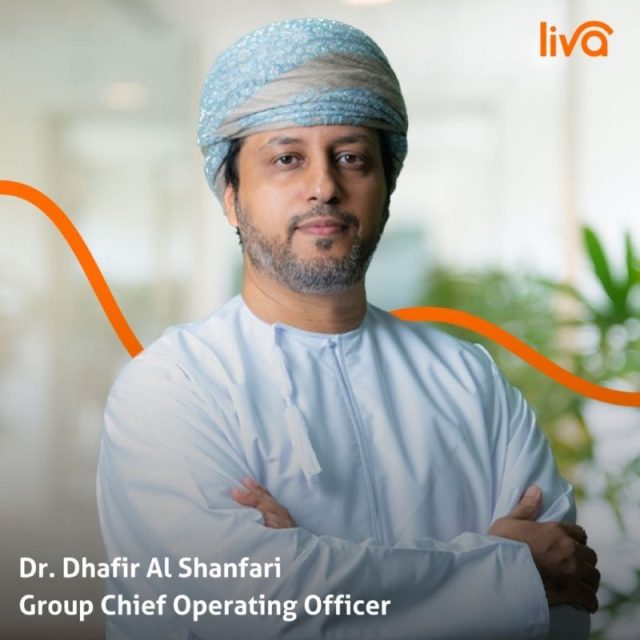 liva

Dr. Dhafir Al Shanfari
Group Chief Operating Officer